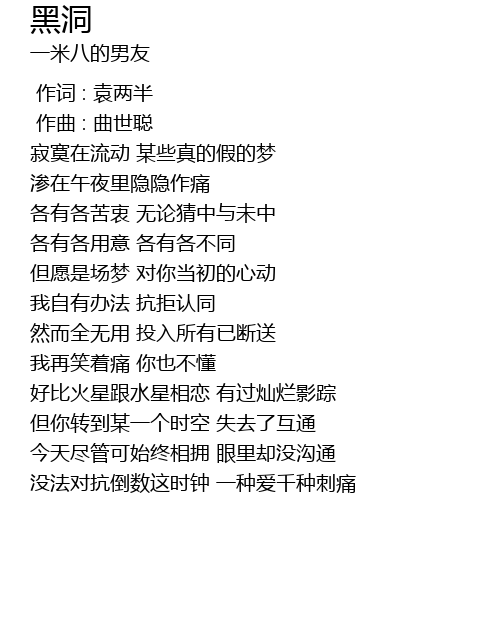 黑洞
一米八的男友

作词 : 袁两半
作曲 : 曲世聪
寂寞在流动 某些真的假的梦
渗在午夜里隐隐作痛
各有各苦衷 无论猜中与未中
各有各用意 各有各不同
但愿是场梦 对你当初的心动
我自有办法 抗拒认同
然而全无用 投入所有已断送
我再笑着痛 你也不懂
好比火星跟水星相恋 有过灿烂影踪
但你转到某一个时空 失去了互通
今天尽管可始终相拥 眼里却没沟通
没法对抗倒数这时钟 一种爱千种刺痛